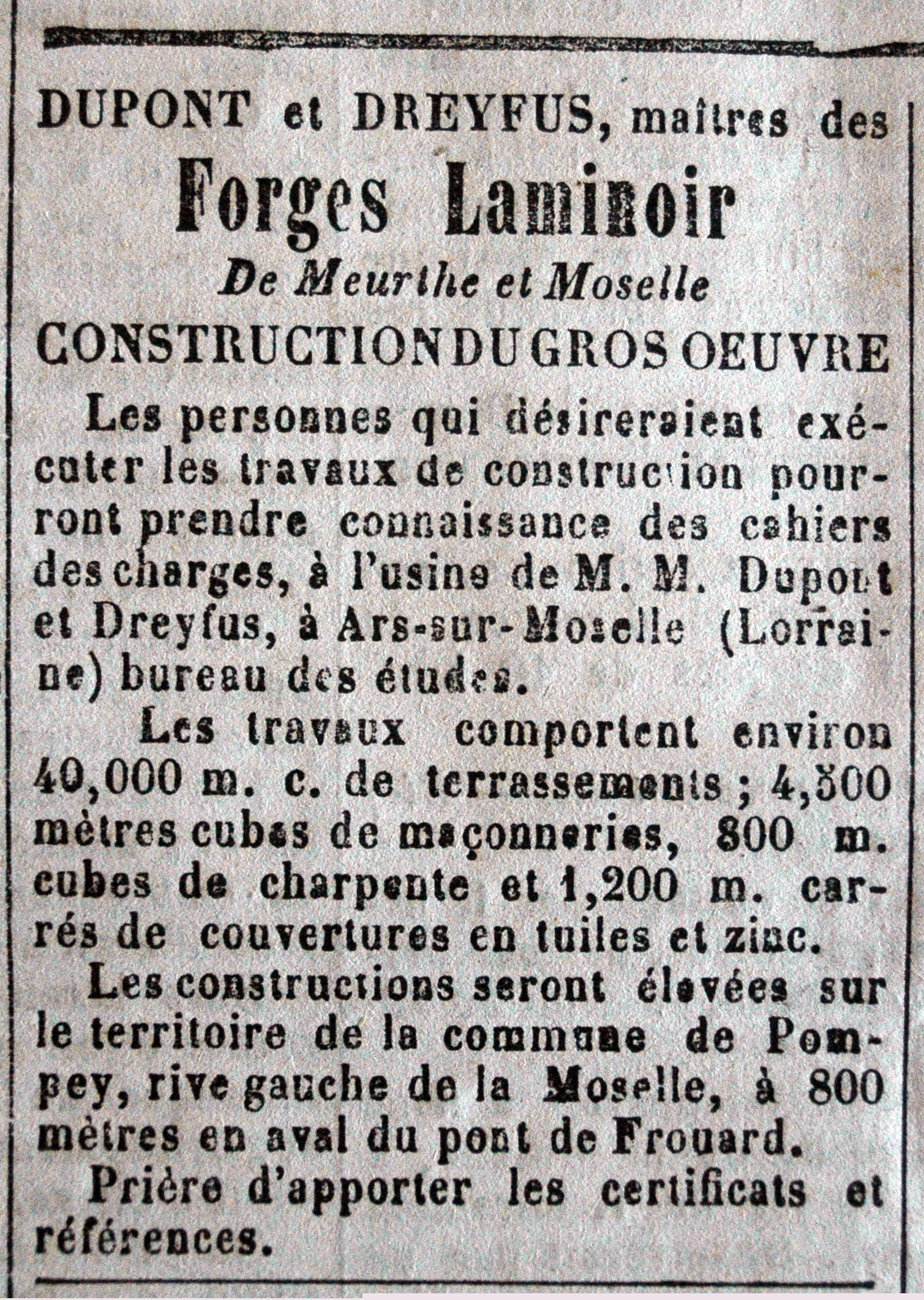 DUPONT et DREYFUS, maîtres des

Forges Laminoir

De Meurthe et Moselle

CONSTRUCTION DU GROS OEUVRE

Les personnes qui désireraient exécuter les travaux de construction pourront prendre connaissance des cahiers des charges, à l'usine de M. M. Dupont et Dreyfus, à Ars-sur-Moselle (Lorraine) bureau des études.

Les travaux comportent environ 40,000 m. c. de terrassements ; 4,500 mètres cubes de maçonneries, 800 m. cubes de charpente et 1,200 m. carrés de couvertures en tuiles et zinc.

Les constructions seront élevées sur le territoire de la commune de Pompey, rive gauche de la Moselle, à 800 mètres en aval du pont de Frouard.

Prière d'apporter les certificats et références.